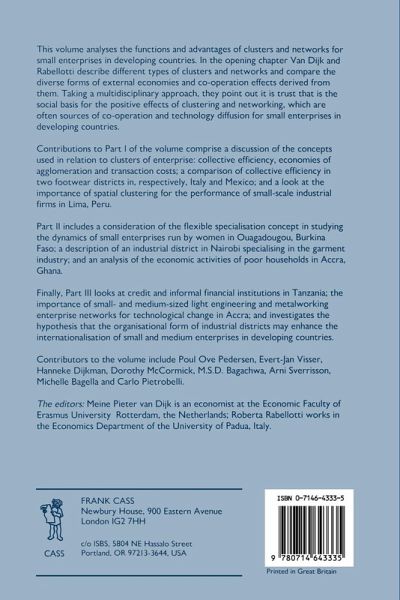 This volume analyses the functions and advantages of clusters and networks for small enterprises in developing countries. In the opening chapter Van Dijk and Rabellotti describe different types of clusters and networks and compare the diverse forms of external economies and co-operation effects derived from them. Taking a multidisciplinary approach, they point out it is trust that is the social basis for the positive effects of clustering and networking, which are often sources of co-operation and technology diffusion for small enterprises in developing countries.

Contributions to Part I of the volume comprise a discussion of the concepts used in relation to clusters of enterprise: collective efficiency, economies of agglomeration and transaction costs; a comparison of collective efficiency in two footwear districts in, respectively, Italy and Mexico; and a look at the importance of spatial clustering for the performance of small-scale industrial firms in Lima, Peru.

Part II includes a consideration of the flexible specialisation concept in studying the dynamics of small enterprises run by women in Ouagadougou, Burkina Faso; a description of an industrial district in Nairobi specialising in the garment industry; and an analysis of the economic activities of poor households in Accra, Ghana.

Finally, Part III looks at credit and informal financial institutions in Tanzania; the importance of small- and medium-sized light engineering and metalworking enterprise networks for technological change in Accra; and investigates the hypothesis that the organisational form of industrial districts may enhance the internationalisation of small and medium enterprises in developing countries.

Contributors to the volume include Poul Ove Pedersen, Evert-Jan Visser, Hanneke Dijkman, Dorothy McCormick, M.S.D. Bagachwa, Arni Sverrisson, Michelle Bagella and Carlo Pietrobelli.

The editors: Meine Pieter van Dijk is an economist at the Economic Faculty of Erasmus University Rotterdam, the Netherlands; Roberta Rabellotti works in the Economics Department of the University of Padua, Italy.

CASS

FRANK CASS
Newbury House, 900 Eastern Avenue
London IG2 7HH

c/o ISBS, 5804 NE Hassalo Street
Portland, OR 97213-3644, USA

ISBN 0-7146-4333-5

9 780714 643335

Printed in Great Britain